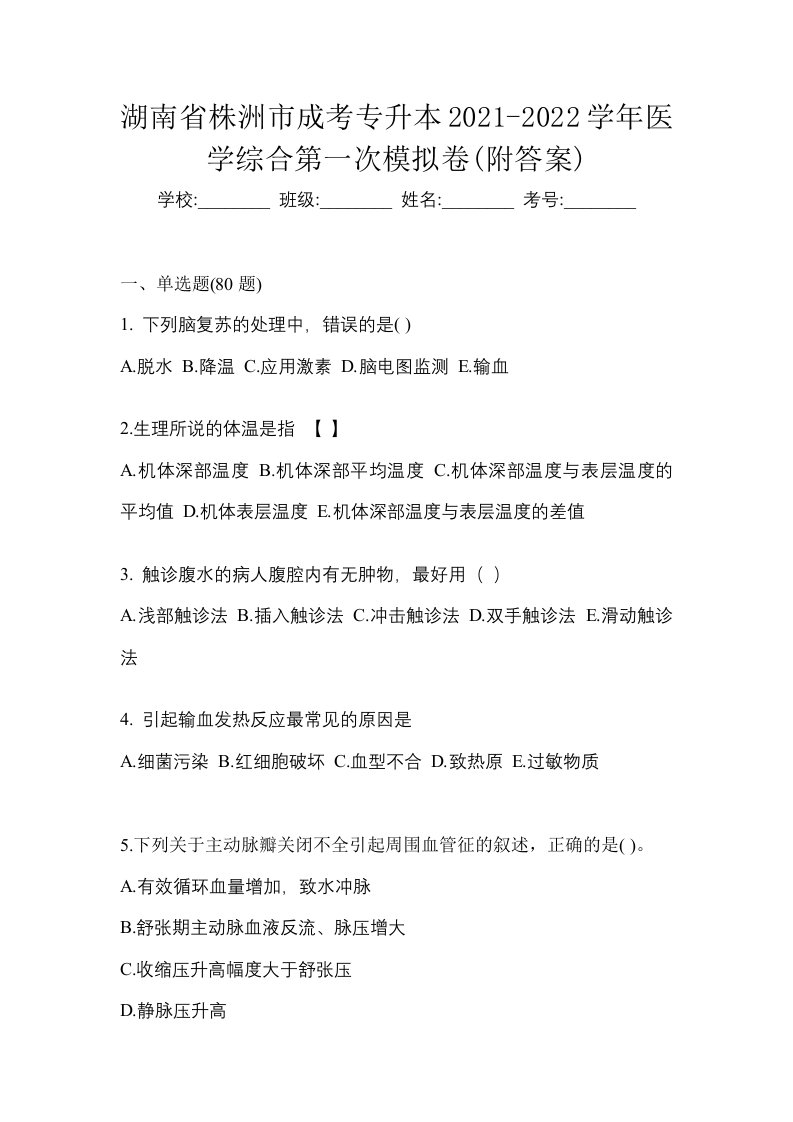 湖南省株洲市成考专升本2021-2022学年医学综合第一次模拟卷(附答案)

学校:________ 班级:________ 姓名:________ 考号:________

一、单选题(80 题)

1. 下列脑复苏的处理中，错误的是( )

A.脱水 B.降温 C.应用激素 D.脑电图监测 E.输血

2.生理所说的体温是指 【 】

A.机体深部温度 B.机体深部平均温度 C.机体深部温度与表层温度的平均值 D.机体表层温度 E.机体深部温度与表层温度的差值

3. 触诊腹水的病人腹腔内有无肿物，最好用（ ）

A.浅部触诊法 B.插入触诊法 C.冲击触诊法 D.双手触诊法 E.滑动触诊法

4. 引起输血发热反应最常见的原因是

A.细菌污染 B.红细胞破坏 C.血型不合 D.致热原 E.过敏物质

5.下列关于主动脉瓣关闭不全引起周围血管征的叙述，正确的是( )。

A.有效循环血量增加，致水冲脉

B.舒张期主动脉血液反流、脉压增大

C.收缩压升高幅度大于舒张压

D.静脉压升高